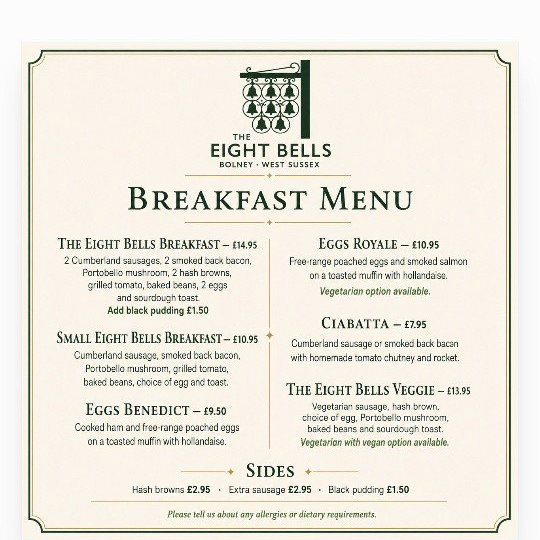 THE
EIGHT BELLS
BOLNEY · WEST SUSSEX

BREAKFAST MENU

THE EIGHT BELLS BREAKFAST – £14.95
2 Cumberland sausages, 2 smoked back bacon, Portobello mushroom, 2 hash browns, grilled tomato, baked beans, 2 eggs and sourdough toast.
Add black pudding £1.50

SMALL EIGHT BELLS BREAKFAST – £10.95
Cumberland sausage, smoked back bacon, Portobello mushroom, grilled tomato, baked beans, choice of egg and toast.

EGGS BENEDICT – £9.50
Cooked ham and free-range poached eggs on a toasted muffin with hollandaise.

EGGS ROYALE – £10.95
Free-range poached eggs and smoked salmon on a toasted muffin with hollandaise.
Vegetarian option available.

CIABATTA – £7.95
Cumberland sausage or smoked back bacon with homemade tomato chutney and rocket.

THE EIGHT BELLS VEGGIE – £13.95
Vegetarian sausage, hash brown, choice of egg, Portobello mushroom, baked beans and sourdough toast.
Vegetarian with vegan option available.

SIDES
Hash browns £2.95 · Extra sausage £2.95 · Black pudding £1.50

Please tell us about any allergies or dietary requirements.